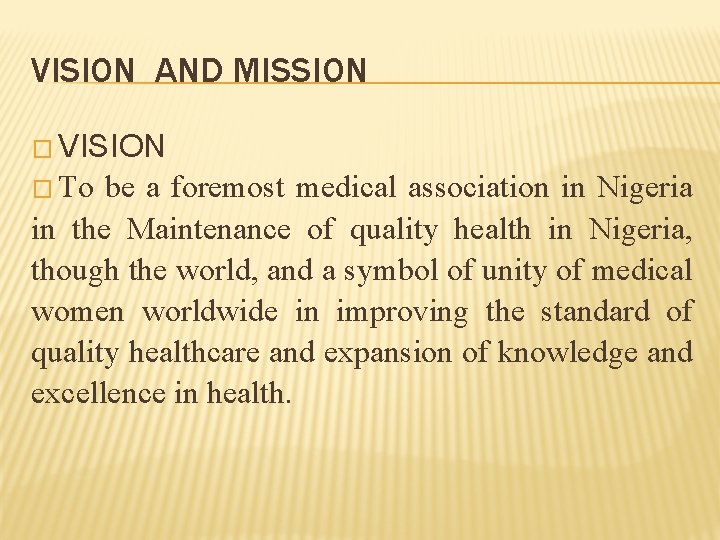 VISION AND MISSION

□ VISION

□ To be a foremost medical association in Nigeria in the Maintenance of quality health in Nigeria, though the world, and a symbol of unity of medical women worldwide in improving the standard of quality healthcare and expansion of knowledge and excellence in health.